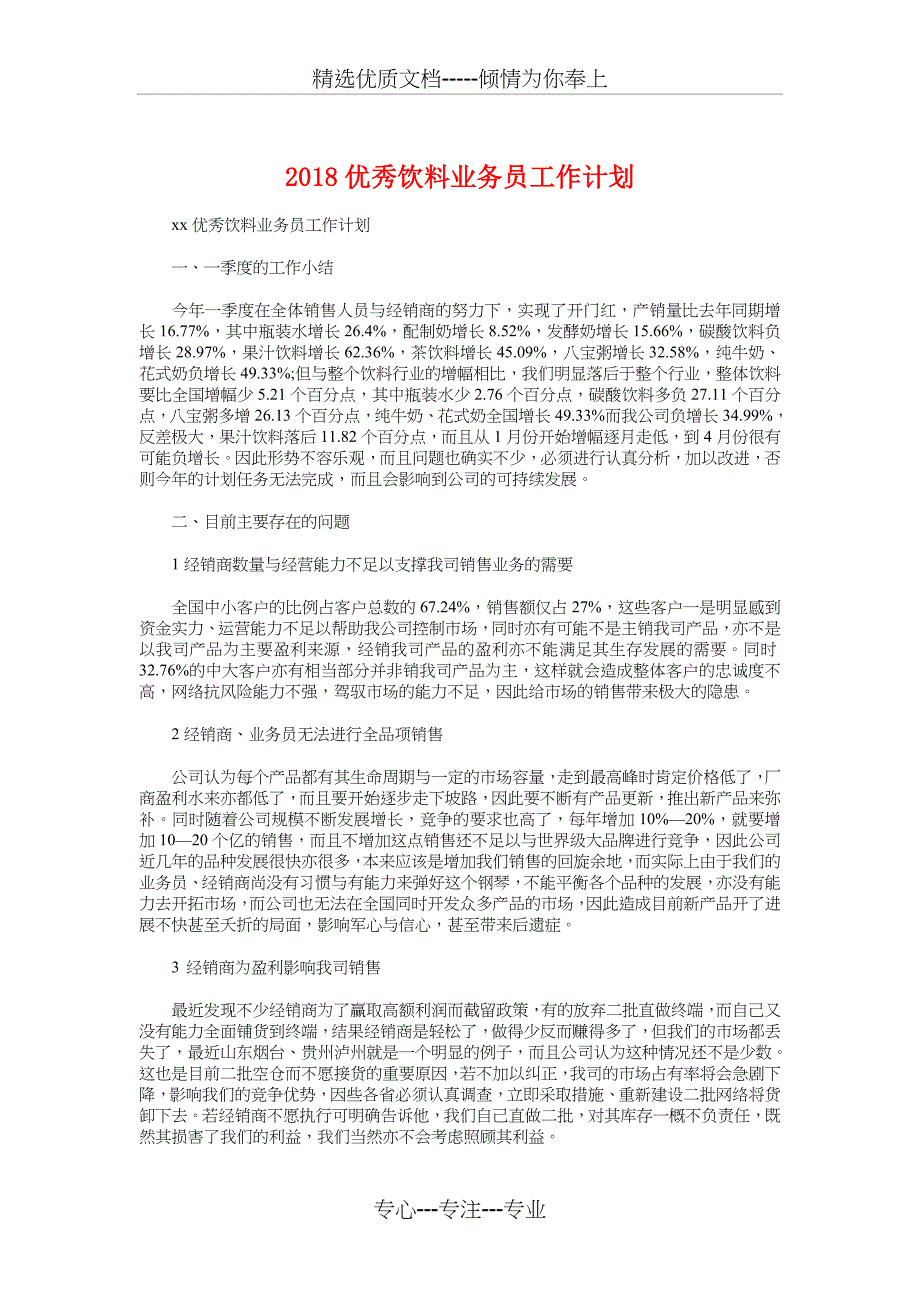 精选优质文档-----倾情为你奉上

2018 优秀饮料业务员工作计划

xx 优秀饮料业务员工作计划

一、一季度的工作小结

今年一季度在全体销售人员与经销商的努力下，实现了开门红，产销量比去年同期增长 16.77%，其中瓶装水增长 26.4%，配制奶增长 8.52%，发酵奶增长 15.66%，碳酸饮料负增长 28.97%，果汁饮料增长 62.36%，茶饮料增长 45.09%，八宝粥增长 32.58%，纯牛奶、花式奶负增长 49.33%;但与整个饮料行业的增幅相比，我们明显落后于整个行业，整体饮料要比全国增幅少 5.21 个百分点，其中瓶装水少 2.76 个百分点，碳酸饮料多负 27.11 个百分点，八宝粥多增 26.13 个百分点，纯牛奶、花式奶全国增长 49.33%而我公司负增长 34.99%，反差极大，果汁饮料落后 11.82 个百分点，而且从 1 月份开始增幅逐月走低，到 4 月份很有可能负增长。因此形势不容乐观，而且问题也确实不少，必须进行认真分析，加以改进，否则今年的计划任务无法完成，而且会影响到公司的可持续发展。

二、目前主要存在的问题

1 经销商数量与经营能力不足以支撑我司销售业务的需要

全国中小客户的比例占客户总数的 67.24%，销售额仅占 27%，这些客户一是明显感到资金实力、运营能力不足以帮助我公司控制市场，同时亦有可能不是主销我司产品，亦不是以我司产品为主要盈利来源，经销我司产品的盈利亦不能满足其生存发展的需要。同时 32.76%的中大客户亦有相当部分并非销我司产品为主，这样就会造成整体客户的忠诚度不高，网络抗风险能力不强，驾驭市场的能力不足，因此给市场的销售带来极大的隐患。

2 经销商、业务员无法进行全品项销售

公司认为每个产品都有其生命周期与一定的市场容量，走到最高峰时肯定价格低了，厂商盈利水来亦都低了，而且要开始逐步走下坡路，因此要不断有产品更新，推出新产品来弥补。同时随着公司规模不断发展增长，竞争的要求也高了，每年增加 10%—20%，就要增加 10—20 个亿的销售，而且不增加这点销售还不足以与世界级大品牌进行竞争，因此公司近几年的品种发展很快亦很多，本来应该是增加我们销售的回旋余地，而实际上由于我们的业务员、经销商尚没有习惯与有能力来弹好这个钢琴，不能平衡各个品种的发展，亦没有能力去开拓市场，而公司也无法在全国同时开发众多产品的市场，因此造成目前新产品开了进展不快甚至夭折的局面，影响军心与信心，甚至带来后遗症。

3 经销商为盈利影响我司销售

最近发现不少经销商为了赢取高额利润而截留政策，有的放弃二批直做终端，而自己又没有能力全面铺货到终端，结果经销商是轻松了，做得少反而赚得多了，但我们的市场都丢失了，最近山东烟台、贵州泸州就是一个明显的例子，而且公司认为这种情况还不是少数。这也是目前二批空仓而不愿接货的重要原因，若不加以纠正，我司的市场占有率将会急剧下降，影响我们的竞争优势，因些各省必须认真调查，立即采取措施、重新建设二批网络将货卸下去。若经销商不愿执行可明确告诉他，我们自己直做二批，对其库存一概不负责任，既然其损害了我们的利益，我们当然亦不会考虑照顾其利益。

专心---专注---专业